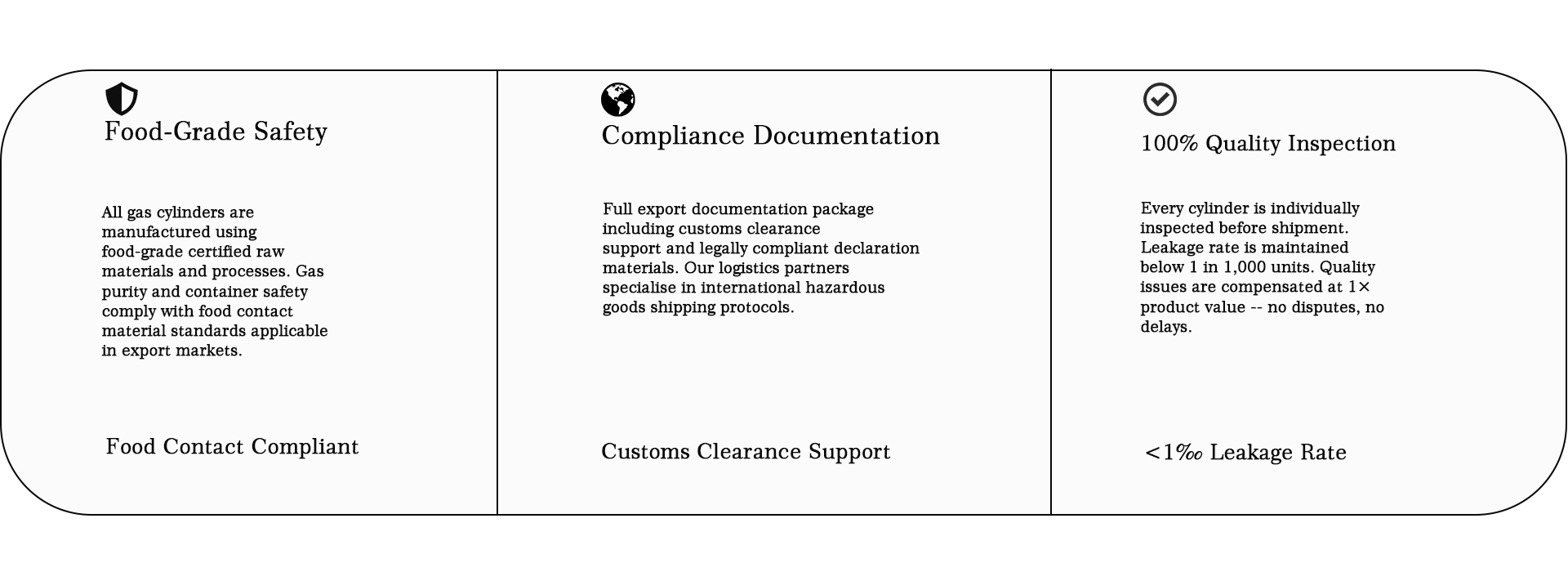 Food-Grade Safety

All gas cylinders are manufactured using food-grade certified raw materials and processes. Gas purity and container safety comply with food contact material standards applicable in export markets.

Food Contact Compliant

Compliance Documentation

Full export documentation package including customs clearance support and legally compliant declaration materials. Our logistics partners specialise in international hazardous goods shipping protocols.

Customs Clearance Support

100% Quality Inspection

Every cylinder is individually inspected before shipment. Leakage rate is maintained below 1 in 1,000 units. Quality issues are compensated at 1× product value -- no disputes, no delays.

<1‰ Leakage Rate